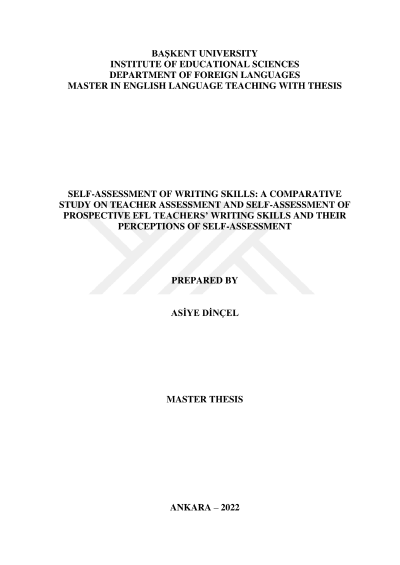 BAŞKENT UNIVERSITY
INSTITUTE OF EDUCATIONAL SCIENCES
DEPARTMENT OF FOREIGN LANGUAGES
MASTER IN ENGLISH LANGUAGE TEACHING WITH THESIS

SELF-ASSESSMENT OF WRITING SKILLS: A COMPARATIVE STUDY ON TEACHER ASSESSMENT AND SELF-ASSESSMENT OF PROSPECTIVE EFL TEACHERS' WRITING SKILLS AND THEIR PERCEPTIONS OF SELF-ASSESSMENT

PREPARED BY

ASİYE DİNÇEL

MASTER THESIS

ANKARA – 2022